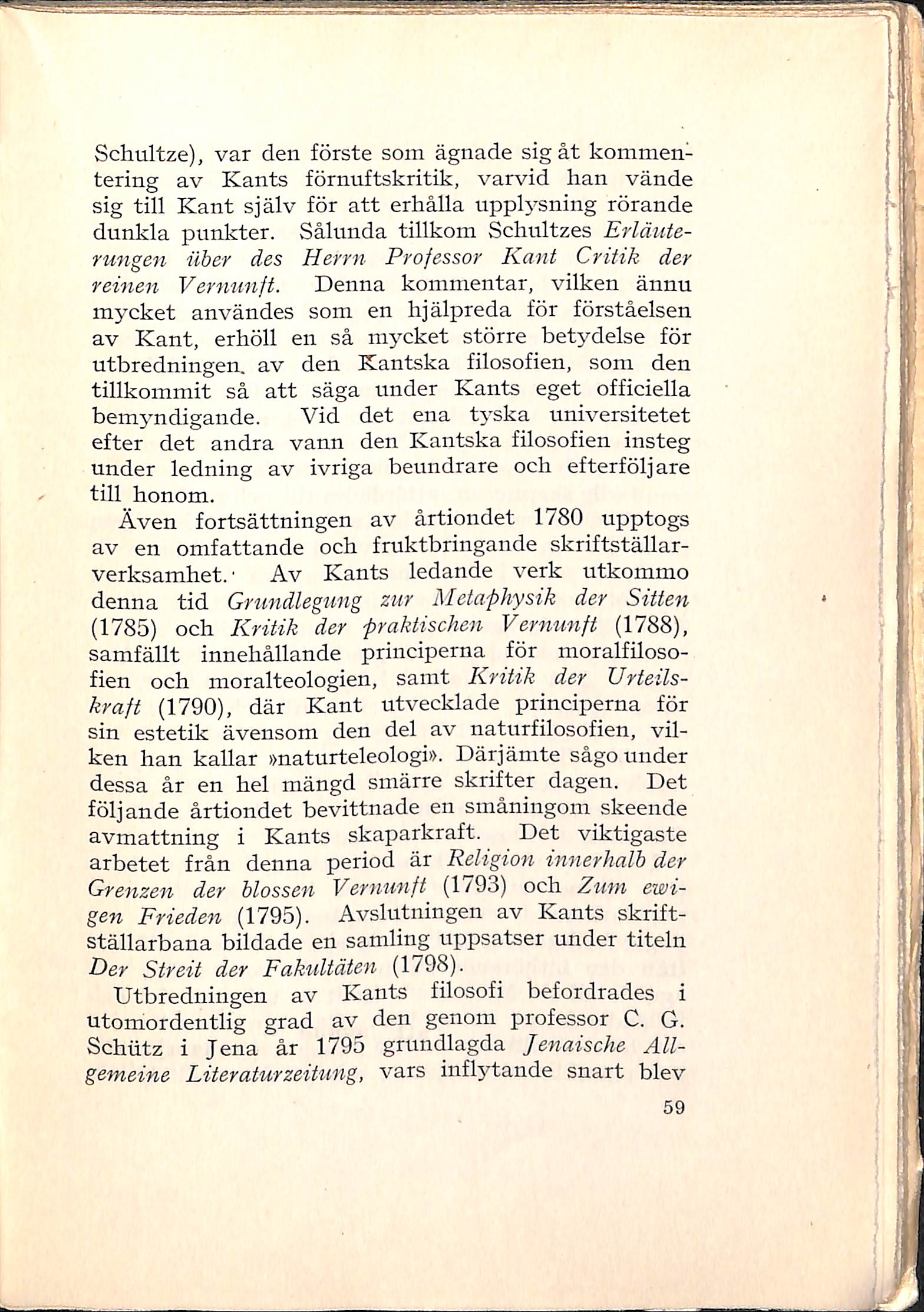 Schultze), var den förste som ägnade sig åt kommentering av Kants förnuftskritik, varvid han vände sig till Kant själv för att erhålla upplysning rörande dunkla punkter. Sålunda tillkom Schultzes Erläuterungen über des Herrn Professor Kant Critik der reinen Vernunft. Denna kommentar, vilken ännu mycket användes som en hjälpreda för förståelsen av Kant, erhöll en så mycket större betydelse för utbredningen av den Kantska filosofien, som den tillkommit så att säga under Kants eget officiella bemyndigande. Vid det ena tyska universitetet efter det andra vann den Kantska filosofien insteg under ledning av ivriga beundrare och efterföljare till honom.

Även fortsättningen av årtiondet 1780 upptogs av en omfattande och fruktbringande skriftställarverksamhet. Av Kants ledande verk utkommo denna tid Grundlegung zur Metaphysik der Sitten (1785) och Kritik der praktischen Vernunft (1788), samfällt innehållande principerna för moralfilosofien och moralteologien, samt Kritik der Urteilskraft (1790), där Kant utvecklade principerna för sin estetik ävensom den del av naturfilosofien, vilken han kallar »naturteleologi». Därjämte sågo under dessa år en hel mängd smärre skrifter dagen. Det följande årtiondet bevittnade en småningom skeende avmattning i Kants skaparkraft. Det viktigaste arbetet från denna period är Religion innerhalb der Grenzen der blossen Vernunft (1793) och Zum ewigen Frieden (1795). Avslutningen av Kants skriftställarbana bildade en samling uppsatser under titeln Der Streit der Fakultäten (1798).

Utbredningen av Kants filosofi befordrades i utomordentlig grad av den genom professor C. G. Schütz i Jena år 1795 grundlagda Jenaische Allgemeine Literaturzeitung, vars inflytande snart blev

59